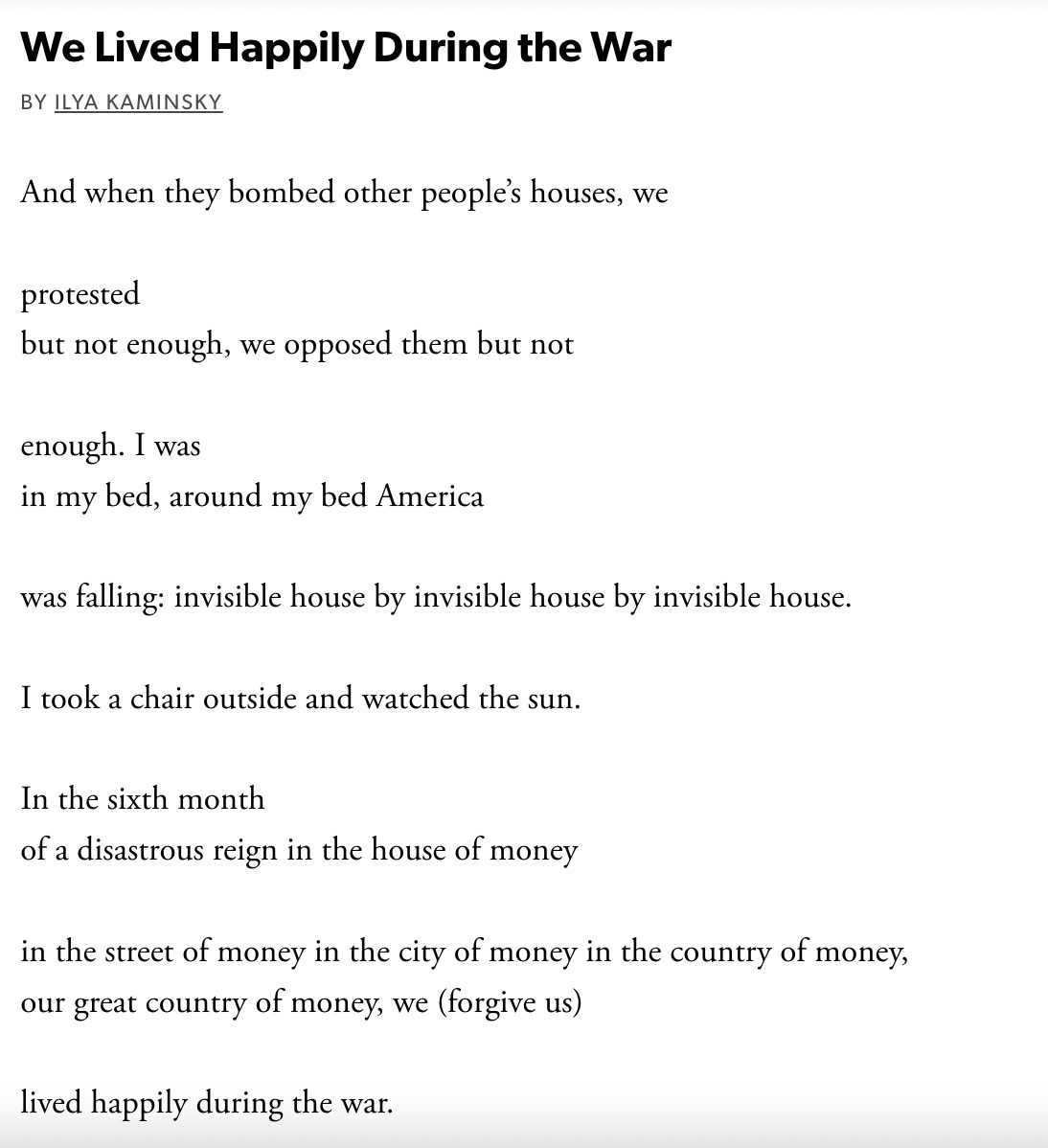 We Lived Happily During the War

BY ILYA KAMINSKY

And when they bombed other people's houses, we

protested
but not enough, we opposed them but not

enough. I was
in my bed, around my bed America

was falling: invisible house by invisible house by invisible house.

I took a chair outside and watched the sun.

In the sixth month
of a disastrous reign in the house of money

in the street of money in the city of money in the country of money,
our great country of money, we (forgive us)

lived happily during the war.